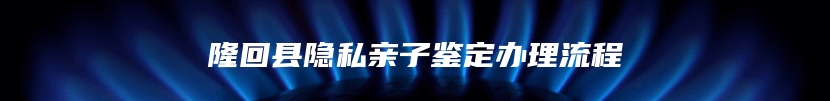 隆回县隐私亲子鉴定办理流程